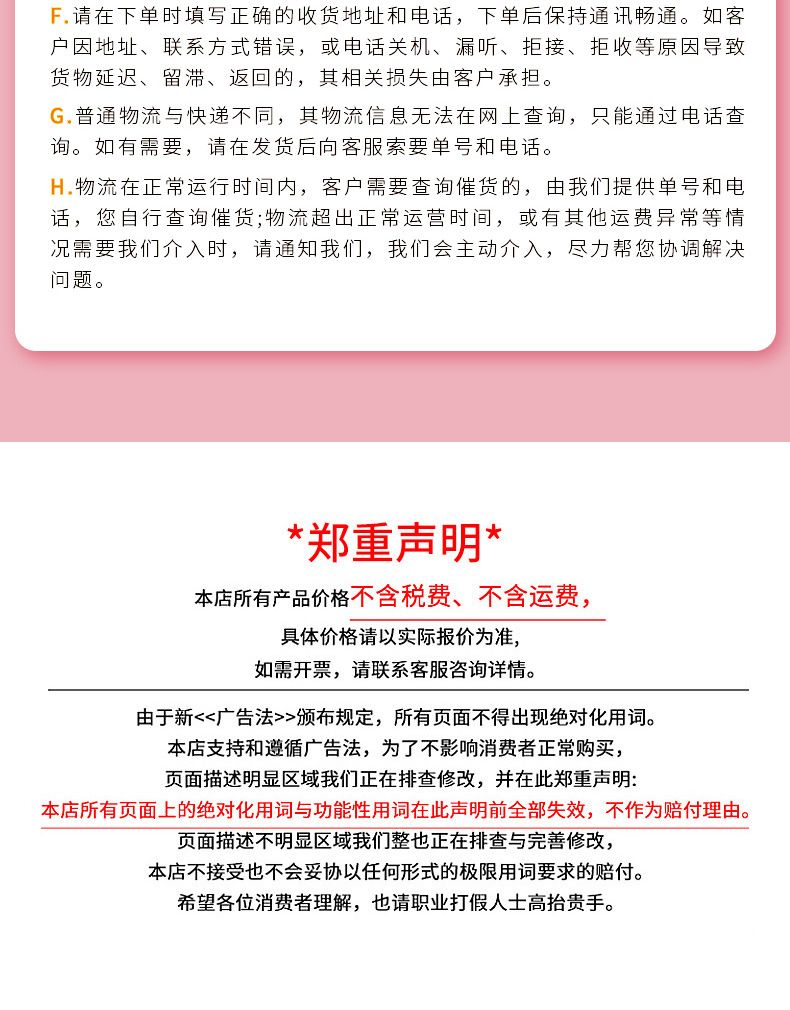 F.请在下单时填写正确的收货地址和电话，下单后保持通讯畅通。如客户因地址、联系方式错误，或电话关机、漏听、拒接、拒收等原因导致货物延迟、留滞、返回的，其相关损失由客户承担。

G.普通物流与快递不同，其物流信息无法在网上查询，只能通过电话查询。如有需要，请在发货后向客服索要单号和电话。

H.物流在正常运行时间内，客户需要查询催货的，由我们提供单号和电话，您自行查询催货;物流超出正常运营时间，或有其他运费异常等情况需要我们介入时，请通知我们，我们会主动介入，尽力帮您协调解决问题。

*郑重声明*

本店所有产品价格不含税费、不含运费，
具体价格请以实际报价为准，
如需开票，请联系客服咨询详情。

由于新<<广告法>>颁布规定，所有页面不得出现绝对化用词。
本店支持和遵循广告法，为了不影响消费者正常购买，
页面描述明显区域我们正在排查修改，并在此郑重声明:
本店所有页面上的绝对化用词与功能性用词在此声明前全部失效，不作为赔付理由。
页面描述不明显区域我们整也正在排查与完善修改，
本店不接受也不会妥协以任何形式的极限用词要求的赔付。
希望各位消费者理解，也请职业打假人士高抬贵手。